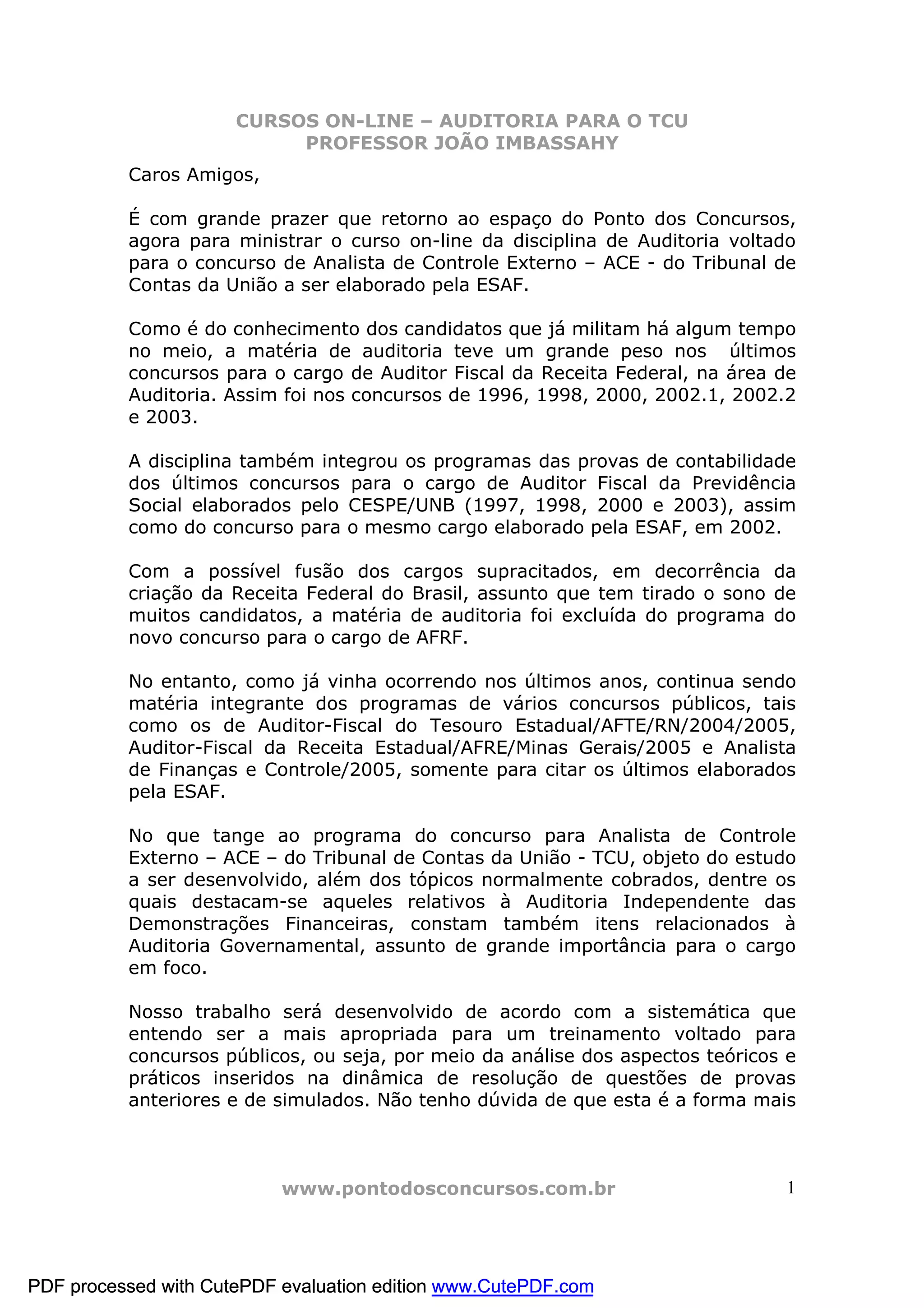 CURSOS ON-LINE – AUDITORIA PARA O TCU
PROFESSOR JOÃO IMBASSAHY

Caros Amigos,

É com grande prazer que retorno ao espaço do Ponto dos Concursos, agora para ministrar o curso on-line da disciplina de Auditoria voltado para o concurso de Analista de Controle Externo – ACE - do Tribunal de Contas da União a ser elaborado pela ESAF.

Como é do conhecimento dos candidatos que já militam há algum tempo no meio, a matéria de auditoria teve um grande peso nos últimos concursos para o cargo de Auditor Fiscal da Receita Federal, na área de Auditoria. Assim foi nos concursos de 1996, 1998, 2000, 2002.1, 2002.2 e 2003.

A disciplina também integrou os programas das provas de contabilidade dos últimos concursos para o cargo de Auditor Fiscal da Previdência Social elaborados pelo CESPE/UNB (1997, 1998, 2000 e 2003), assim como do concurso para o mesmo cargo elaborado pela ESAF, em 2002.

Com a possível fusão dos cargos supracitados, em decorrência da criação da Receita Federal do Brasil, assunto que tem tirado o sono de muitos candidatos, a matéria de auditoria foi excluída do programa do novo concurso para o cargo de AFRF.

No entanto, como já vinha ocorrendo nos últimos anos, continua sendo matéria integrante dos programas de vários concursos públicos, tais como os de Auditor-Fiscal do Tesouro Estadual/AFTE/RN/2004/2005, Auditor-Fiscal da Receita Estadual/AFRE/Minas Gerais/2005 e Analista de Finanças e Controle/2005, somente para citar os últimos elaborados pela ESAF.

No que tange ao programa do concurso para Analista de Controle Externo – ACE – do Tribunal de Contas da União - TCU, objeto do estudo a ser desenvolvido, além dos tópicos normalmente cobrados, dentre os quais destacam-se aqueles relativos à Auditoria Independente das Demonstrações Financeiras, constam também itens relacionados à Auditoria Governamental, assunto de grande importância para o cargo em foco.

Nosso trabalho será desenvolvido de acordo com a sistemática que entendo ser a mais apropriada para um treinamento voltado para concursos públicos, ou seja, por meio da análise dos aspectos teóricos e práticos inseridos na dinâmica de resolução de questões de provas anteriores e de simulados. Não tenho dúvida de que esta é a forma mais

www.pontodosconcursos.com.br 1

PDF processed with CutePDF evaluation edition www.CutePDF.com